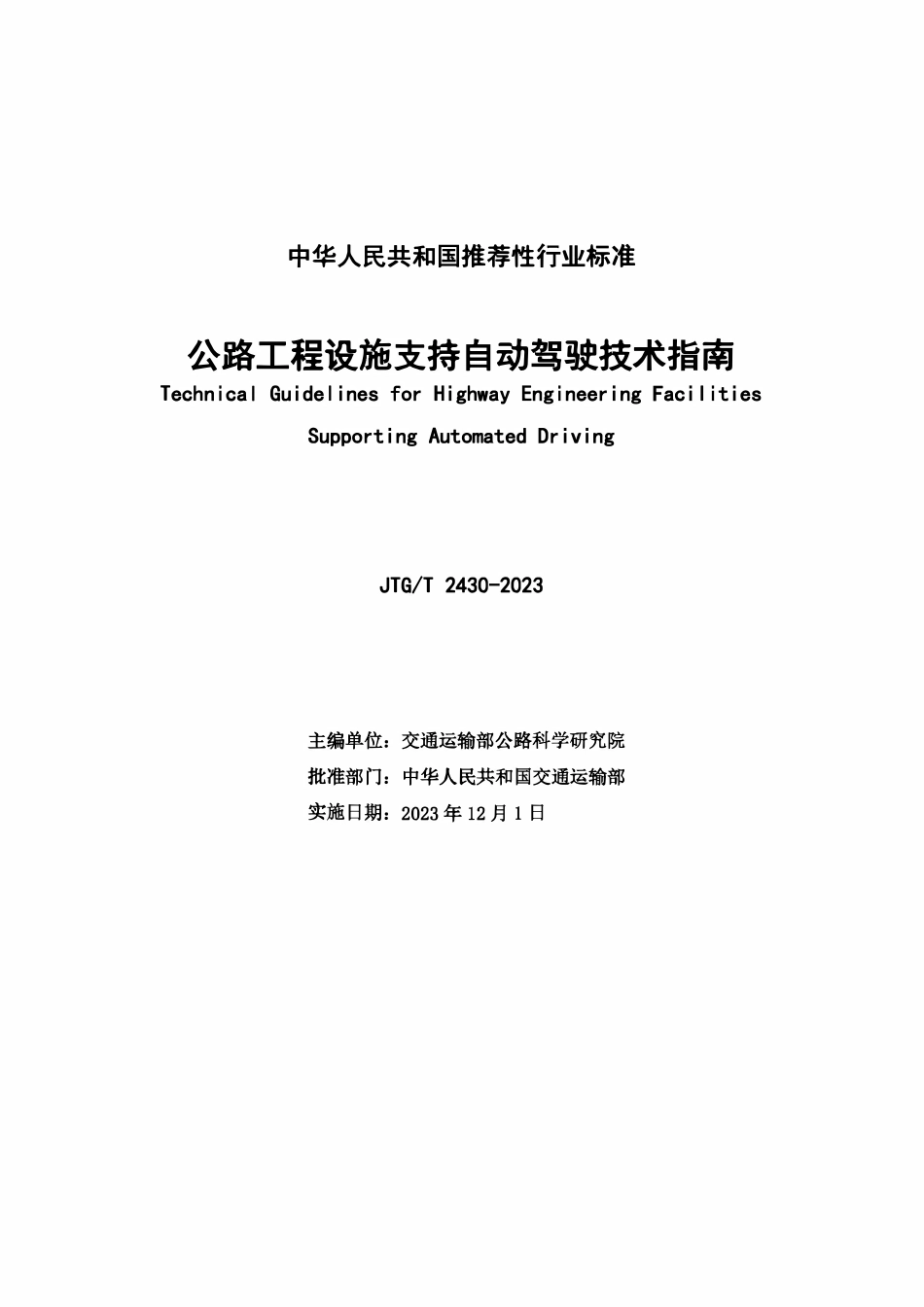 中华人民共和国推荐性行业标准

公路工程设施支持自动驾驶技术指南

Technical Guidelines for Highway Engineering Facilities Supporting Automated Driving

JTG/T 2430-2023

主编单位：交通运输部公路科学研究院
批准部门：中华人民共和国交通运输部
实施日期：2023 年 12 月 1 日